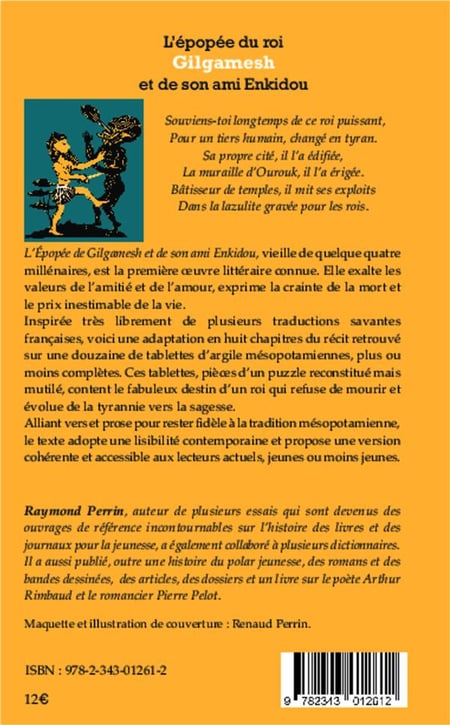 L'épopée du roi
Gilgamesh
et de son ami Enkidou

Souviens-toi longtemps de ce roi puissant,
Pour un tiers humain, changé en tyran.
Sa propre cité, il l'a édifiée,
La muraille d'Ourouk, il l'a érigée.
Bâtisseur de temples, il mit ses exploits
Dans la lazulite gravée pour les rois.

L'Épopée de Gilgamesh et de son ami Enkidou, vieille de quelque quatre millénaires, est la première œuvre littéraire connue. Elle exalte les valeurs de l'amitié et de l'amour, exprime la crainte de la mort et le prix inestimable de la vie.
Inspirée très librement de plusieurs traductions savantes françaises, voici une adaptation en huit chapitres du récit retrouvé sur une douzaine de tablettes d'argile mésopotamiennes, plus ou moins complètes. Ces tablettes, pièces d'un puzzle reconstitué mais mutilé, content le fabuleux destin d'un roi qui refuse de mourir et évolue de la tyrannie vers la sagesse.
Alliant vers et prose pour rester fidèle à la tradition mésopotamienne, le texte adopte une lisibilité contemporaine et propose une version cohérente et accessible aux lecteurs actuels, jeunes ou moins jeunes.

Raymond Perrin, auteur de plusieurs essais qui sont devenus des ouvrages de référence incontournables sur l'histoire des livres et des journaux pour la jeunesse, a également collaboré à plusieurs dictionnaires. Il a aussi publié, outre une histoire du polar jeunesse, des romans et des bandes dessinées, des articles, des dossiers et un livre sur le poète Arthur Rimbaud et le romancier Pierre Pelot.

Maquette et illustration de couverture : Renaud Perrin.

ISBN : 978-2-343-01261-2

12€

9 782343 012612